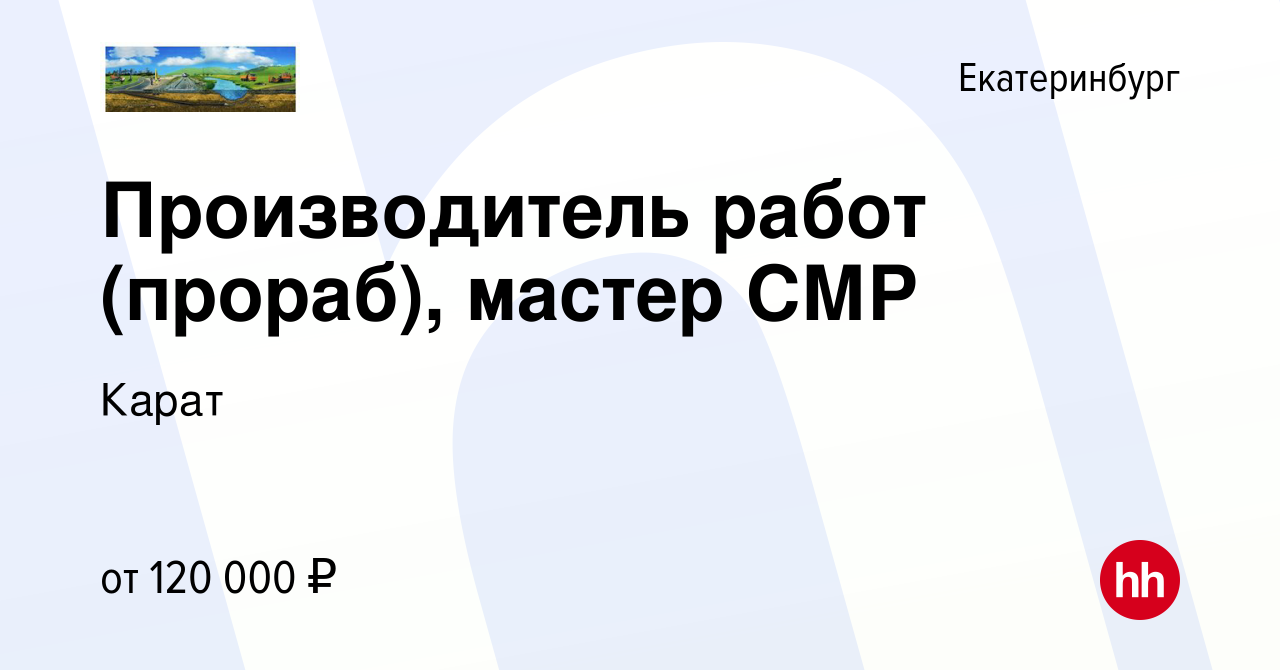 Екатеринбург

Производитель работ (прораб), мастер СМР

Карат

от 120 000 ₽

hh